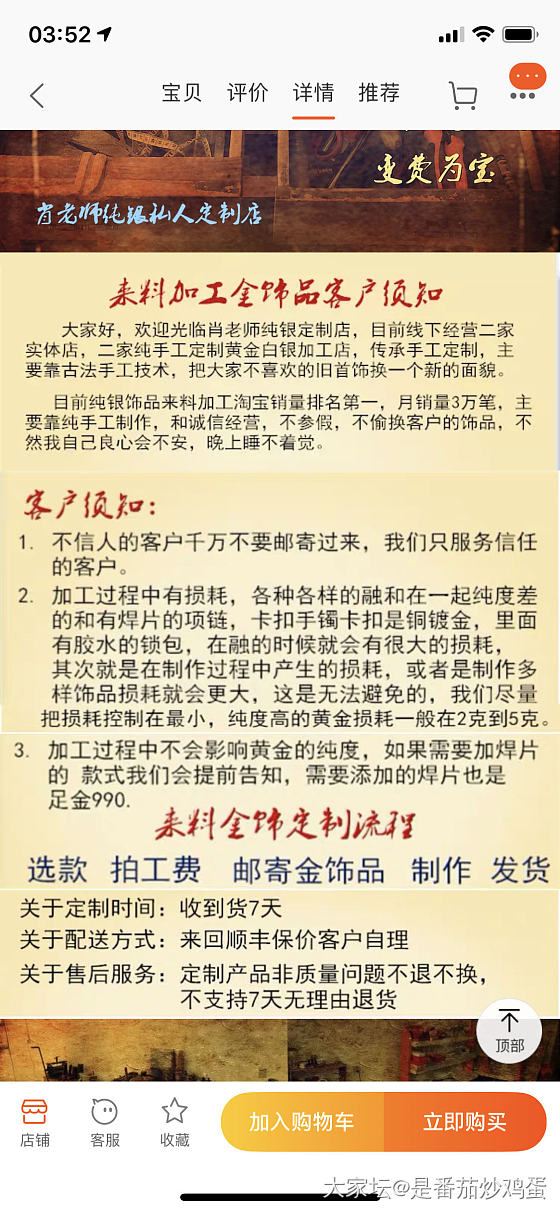 03:52

宝贝 评价 详情 推荐

变废为宝

肖老师纯银私人定制店

来料加工金饰品客户须知

大家好，欢迎光临肖老师纯银定制店，目前线下经营二家实体店，二家纯手工定制黄金白银加工店，传承手工定制，主要靠古法手工技术，把大家不喜欢的旧首饰换一个新的面貌。

目前纯银饰品来料加工淘宝销量排名第一，月销量3万笔，主要靠纯手工制作，和诚信经营，不参假，不偷换客户的饰品，不然我自己良心会不安，晚上睡不着觉。

客户须知：

1. 不信人的客户千万不要邮寄过来，我们只服务信任的客户。

2. 加工过程中有损耗，各种各样的融和在一起纯度差的和有焊片的项链，卡扣手镯卡扣是铜镀金，里面有胶水的锁包，在融的时候就会有很大的损耗，其次就是在制作过程中产生的损耗，或者是制作多样饰品损耗就会更大，这是无法避免的，我们尽量把损耗控制在最小，纯度高的黄金损耗一般在2克到5克。

3. 加工过程中不会影响黄金的纯度，如果需要加焊片的 款式我们会提前告知，需要添加的焊片也是足金990.

来料金饰定制流程

选款 拍工费 邮寄金饰品 制作 发货

关于定制时间：收到货7天
关于配送方式：来回顺丰保价客户自理
关于售后服务：定制产品非质量问题不退不换，不支持7天无理由退货

顶部

店铺 客服 收藏 加入购物车 立即购买

大家坛@是番茄炒鸡蛋